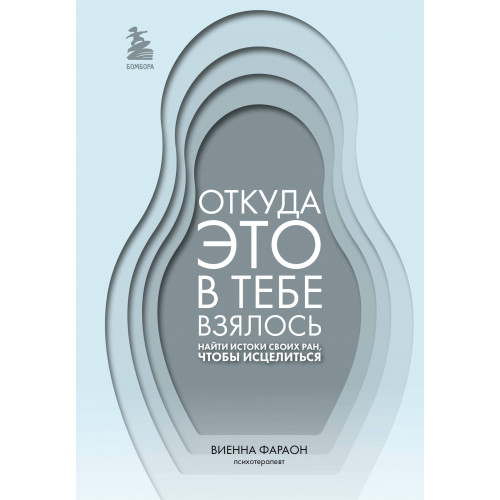 БОМБОРА

ОТКУДА ЭТО В ТЕБЕ ВЗЯЛОСЬ

НАЙТИ ИСТОКИ СВОИХ РАН, ЧТОБЫ ИСЦЕЛИТЬСЯ

ВИЕННА ФАРАОН
психотерапевт